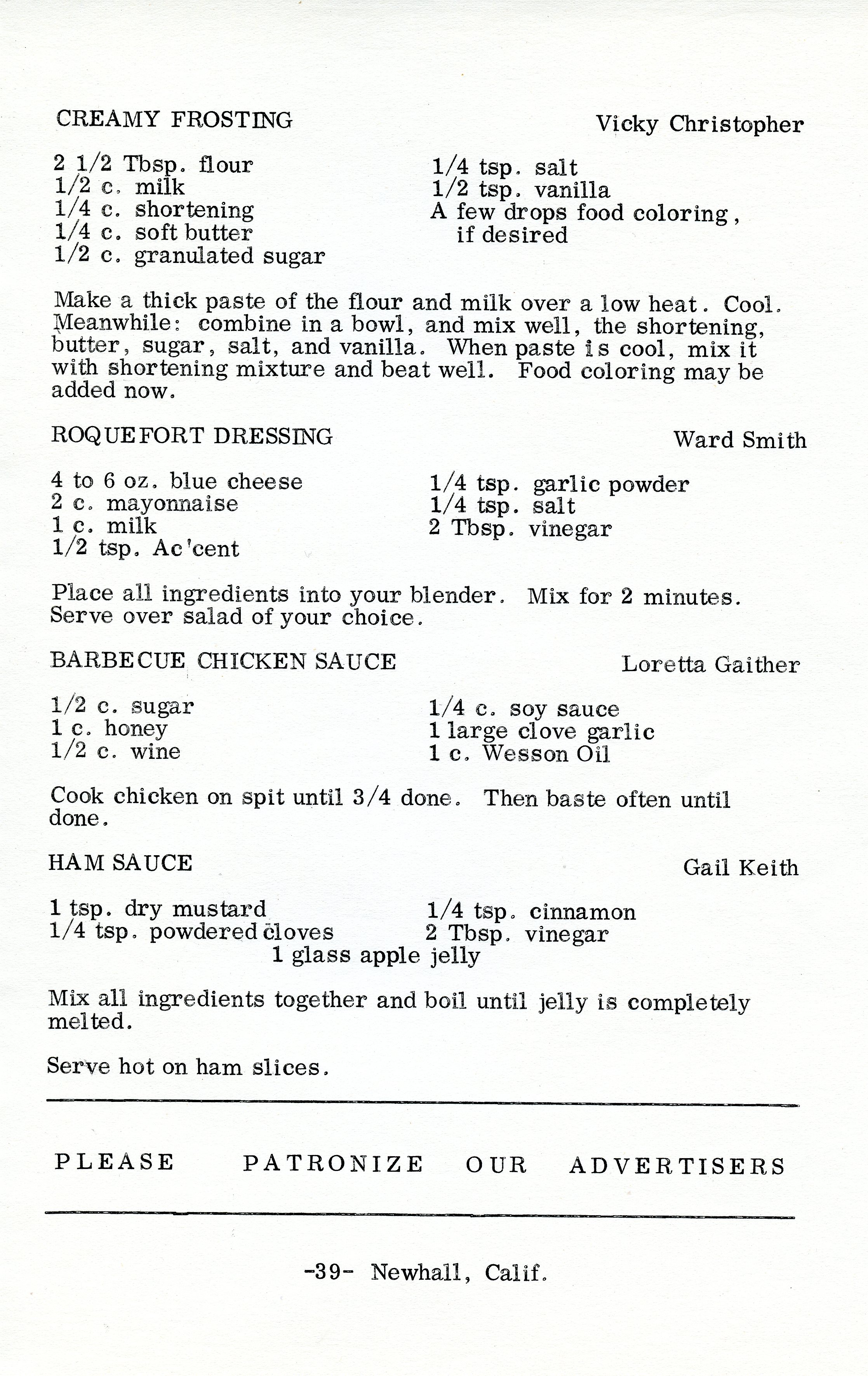 CREAMY FROSTING

Vicky Christopher

2 1/2 Tbsp. flour
1/2 c. milk
1/4 c. shortening
1/4 c. soft butter
1/2 c. granulated sugar

1/4 tsp. salt
1/2 tsp. vanilla
A few drops food coloring, if desired

Make a thick paste of the flour and milk over a low heat. Cool. Meanwhile: combine in a bowl, and mix well, the shortening, butter, sugar, salt, and vanilla. When paste is cool, mix it with shortening mixture and beat well. Food coloring may be added now.

ROQUEFORT DRESSING

Ward Smith

4 to 6 oz. blue cheese
2 c. mayonnaise
1 c. milk
1/2 tsp. Ac'cent

1/4 tsp. garlic powder
1/4 tsp. salt
2 Tbsp. vinegar

Place all ingredients into your blender. Mix for 2 minutes. Serve over salad of your choice.

BARBECUE CHICKEN SAUCE

Loretta Gaither

1/2 c. sugar
1 c. honey
1/2 c. wine

1/4 c. soy sauce
1 large clove garlic
1 c. Wesson Oil

Cook chicken on spit until 3/4 done. Then baste often until done.

HAM SAUCE

Gail Keith

1 tsp. dry mustard
1/4 tsp. powdered cloves

1/4 tsp. cinnamon
2 Tbsp. vinegar

1 glass apple jelly

Mix all ingredients together and boil until jelly is completely melted.

Serve hot on ham slices.

PLEASE PATRONIZE OUR ADVERTISERS

-39- Newhall, Calif.